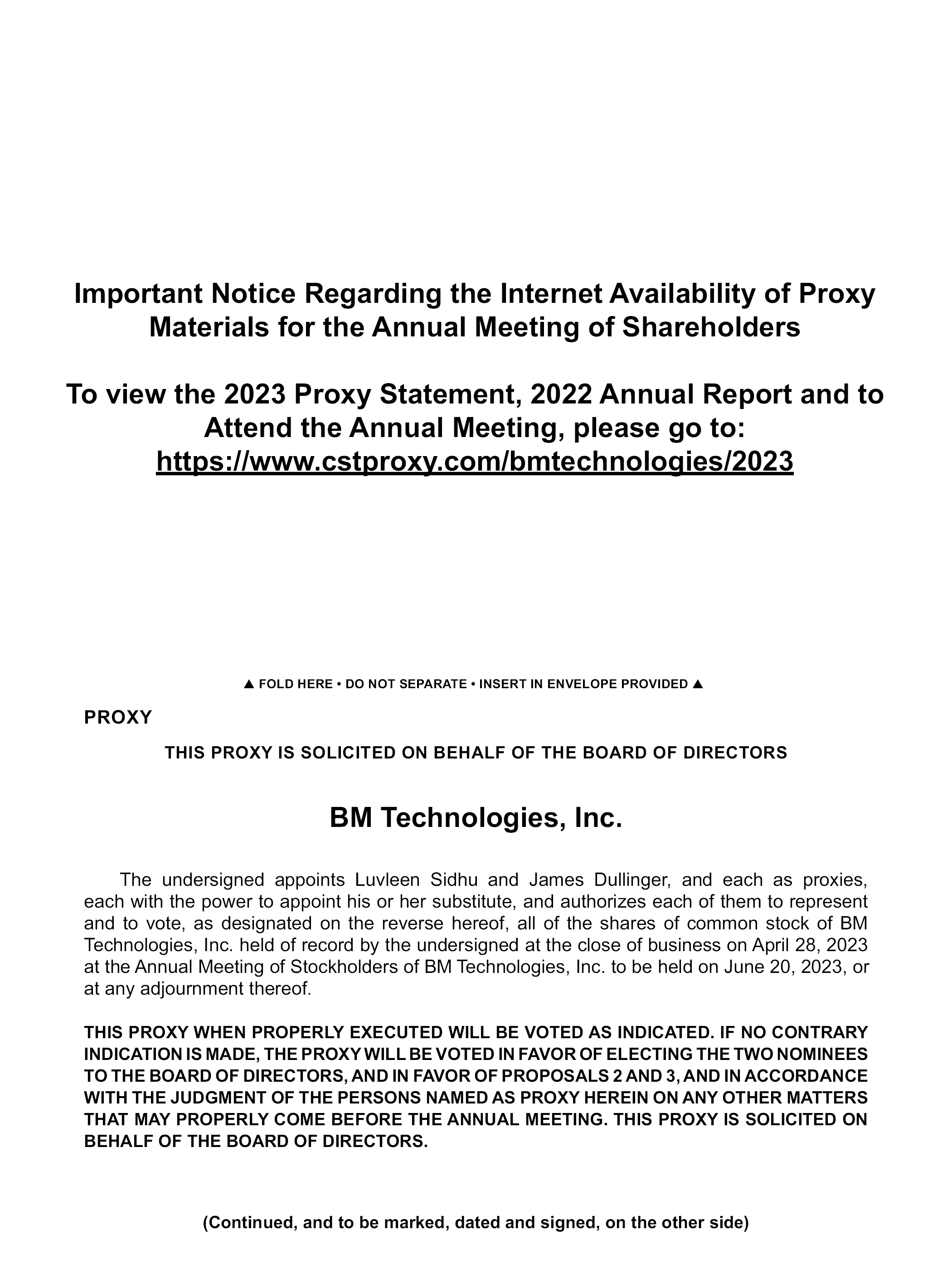 Important Notice Regarding the Internet Availability of Proxy Materials for the Annual Meeting of Shareholders

To view the 2023 Proxy Statement, 2022 Annual Report and to Attend the Annual Meeting, please go to: https://www.cstproxy.com/bmtechnologies/2023

▲ FOLD HERE • DO NOT SEPARATE • INSERT IN ENVELOPE PROVIDED ▲

PROXY

THIS PROXY IS SOLICITED ON BEHALF OF THE BOARD OF DIRECTORS

BM Technologies, Inc.

The undersigned appoints Luvleen Sidhu and James Dullinger, and each as proxies, each with the power to appoint his or her substitute, and authorizes each of them to represent and to vote, as designated on the reverse hereof, all of the shares of common stock of BM Technologies, Inc. held of record by the undersigned at the close of business on April 28, 2023 at the Annual Meeting of Stockholders of BM Technologies, Inc. to be held on June 20, 2023, or at any adjournment thereof.

THIS PROXY WHEN PROPERLY EXECUTED WILL BE VOTED AS INDICATED. IF NO CONTRARY INDICATION IS MADE, THE PROXY WILL BE VOTED IN FAVOR OF ELECTING THE TWO NOMINEES TO THE BOARD OF DIRECTORS, AND IN FAVOR OF PROPOSALS 2 AND 3, AND IN ACCORDANCE WITH THE JUDGMENT OF THE PERSONS NAMED AS PROXY HEREIN ON ANY OTHER MATTERS THAT MAY PROPERLY COME BEFORE THE ANNUAL MEETING. THIS PROXY IS SOLICITED ON BEHALF OF THE BOARD OF DIRECTORS.

(Continued, and to be marked, dated and signed, on the other side)